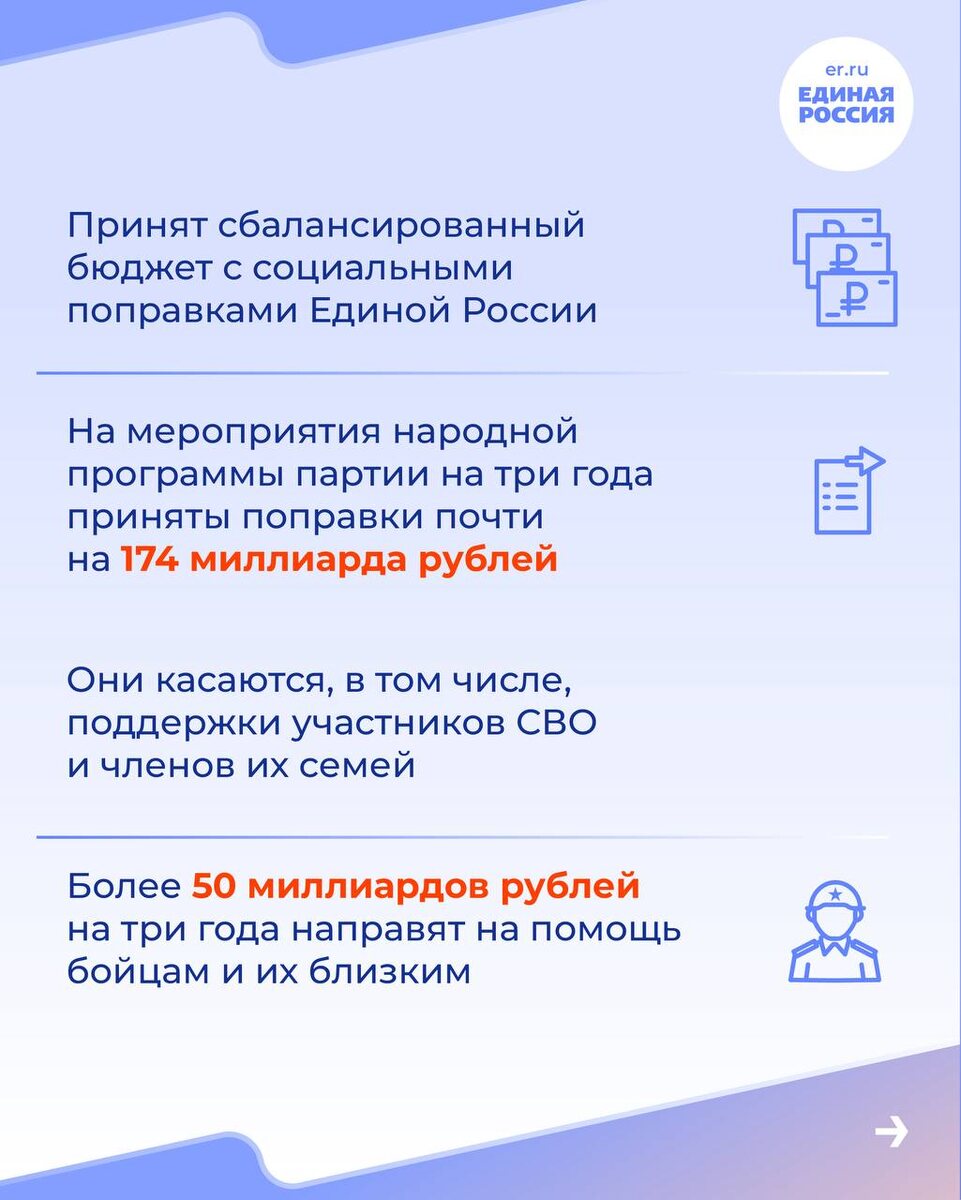 er.ru
ЕДИНАЯ РОССИЯ

Принят сбалансированный бюджет с социальными поправками Единой России

На мероприятия народной программы партии на три года приняты поправки почти на 174 миллиарда рублей

Они касаются, в том числе, поддержки участников СВО и членов их семей

Более 50 миллиардов рублей на три года направят на помощь бойцам и их близким